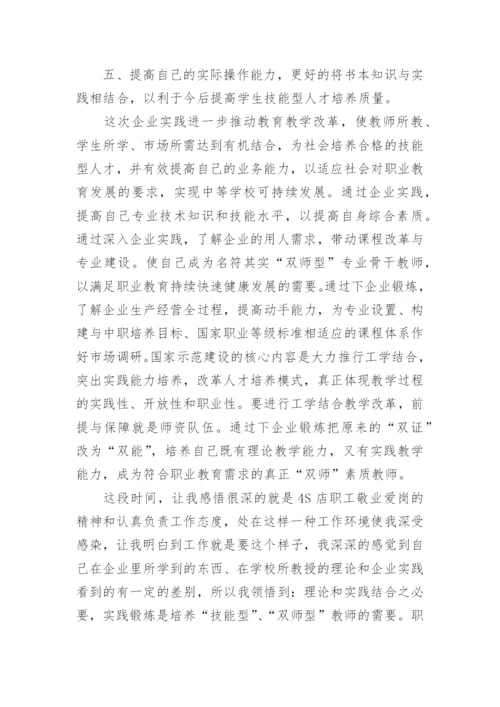 五、提高自己的实际操作能力，更好的将书本知识与实践相结合，以利于今后提高学生技能型人才培养质量。

这次企业实践进一步推动教育教学改革，使教师所教、学生所学、市场所需达到有机结合，为社会培养合格的技能型人才，并有效提高自己的业务能力，以适应社会对职业教育发展的要求，实现中等学校可持续发展。通过企业实践，提高自己专业技术知识和技能水平，以提高自身综合素质。通过深入企业实践，了解企业的用人需求，带动课程改革与专业建设。使自己成为名符其实“双师型”专业骨干教师，以满足职业教育持续快速健康发展的需要。通过下企业锻炼，了解企业生产经营全过程，提高动手能力，为专业设置、构建与中职培养目标、国家职业等级标准相适应的课程体系作好市场调研。国家示范建设的核心内容是大力推行工学结合，突出实践能力培养，改革人才培养模式，真正体现教学过程的实践性、开放性和职业性。要进行工学结合教学改革，前提与保障就是师资队伍。通过下企业锻炼把原来的“双证”改为“双能”，培养自己既有理论教学能力，又有实践教学能力，成为符合职业教育需求的真正“双师”素质教师。

这段时间，让我感悟很深的就是4S店职工敬业爱岗的精神和认真负责工作态度，处在这样一种工作环境使我深受感染，让我明白到工作就是要这个样子，我深深的感觉到自己在企业里所学到的东西、在学校所教授的理论和企业实践看到的有一定的差别，所以我领悟到：理论和实践结合之必要，实践锻炼是培养“技能型”、“双师型”教师的需要。职